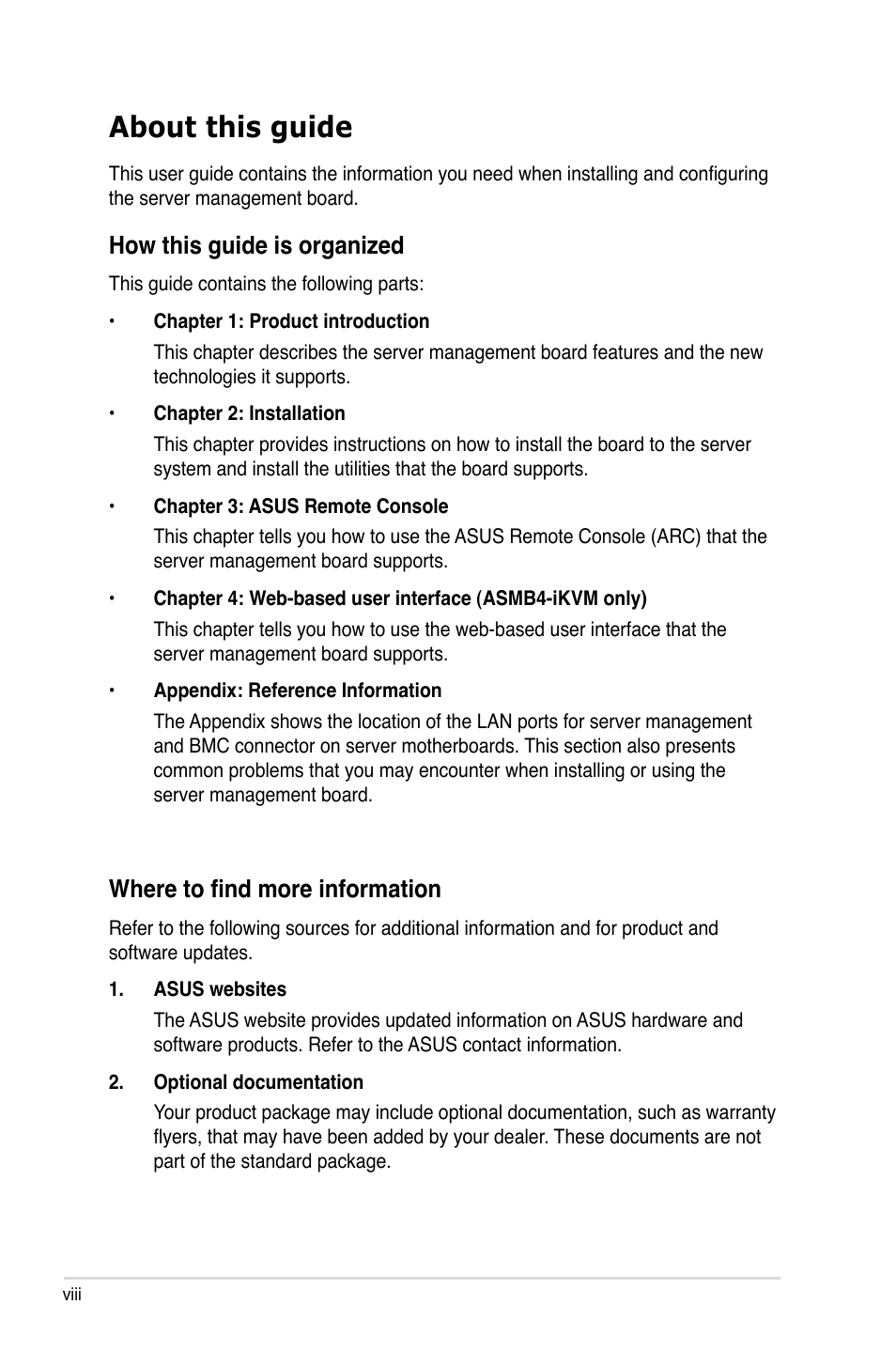 About this guide

This user guide contains the information you need when installing and configuring the server management board.

How this guide is organized

This guide contains the following parts:

• Chapter 1: Product introduction

This chapter describes the server management board features and the new technologies it supports.

• Chapter 2: Installation

This chapter provides instructions on how to install the board to the server system and install the utilities that the board supports.

• Chapter 3: ASUS Remote Console

This chapter tells you how to use the ASUS Remote Console (ARC) that the server management board supports.

• Chapter 4: Web-based user interface (ASMB4-iKVM only)

This chapter tells you how to use the web-based user interface that the server management board supports.

• Appendix: Reference Information

The Appendix shows the location of the LAN ports for server management and BMC connector on server motherboards. This section also presents common problems that you may encounter when installing or using the server management board.

Where to find more information

Refer to the following sources for additional information and for product and software updates.

1. ASUS websites

The ASUS website provides updated information on ASUS hardware and software products. Refer to the ASUS contact information.

2. Optional documentation

Your product package may include optional documentation, such as warranty flyers, that may have been added by your dealer. These documents are not part of the standard package.

viii